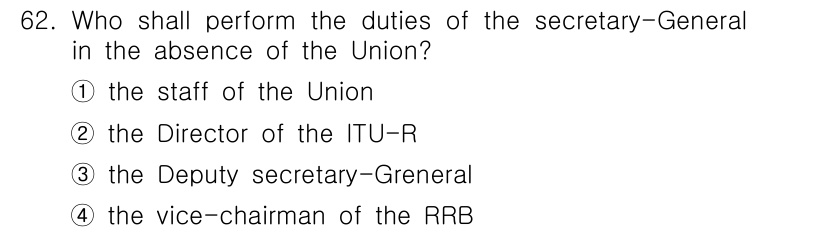 62. Who shall perform the duties of the secretary-General in the absence of the Union?

① the staff of the Union

② the Director of the ITU-R

③ the Deputy secretary-Greneral

④ the vice-chairman of the RRB